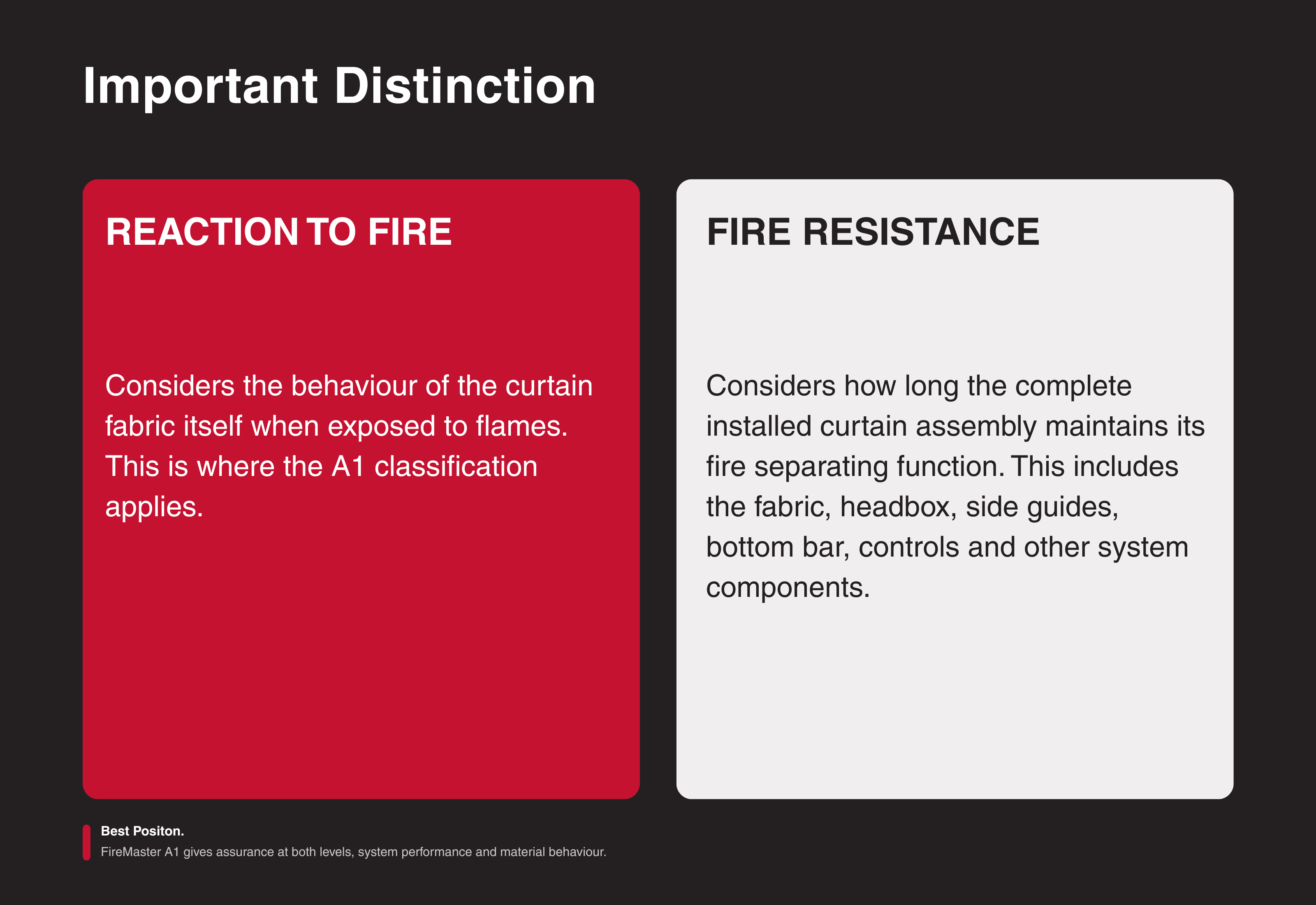 Important Distinction

REACTION TO FIRE

Considers the behaviour of the curtain fabric itself when exposed to flames. This is where the A1 classification applies.

FIRE RESISTANCE

Considers how long the complete installed curtain assembly maintains its fire separating function. This includes the fabric, headbox, side guides, bottom bar, controls and other system components.

Best Positon.
FireMaster A1 gives assurance at both levels, system performance and material behaviour.